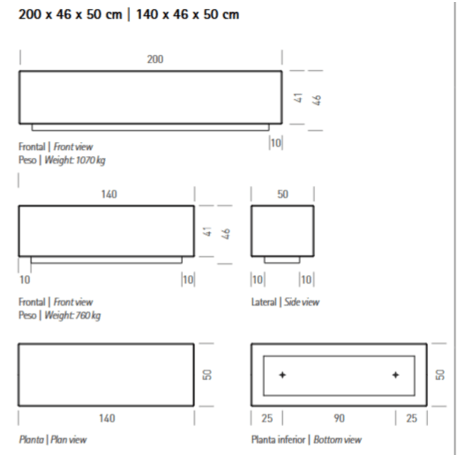 200 x 46 x 50 cm | 140 x 46 x 50 cm

200

41

46

10

Frontal | Front view
Peso | Weight: 1070 kg

140

41

46

10

10

Frontal | Front view
Peso | Weight: 760 kg

50

10

10

Lateral | Side view

50

140

Planta | Plan view

50

25

90

25

Planta inferior | Bottom view